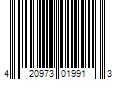 4 20973 01991 3